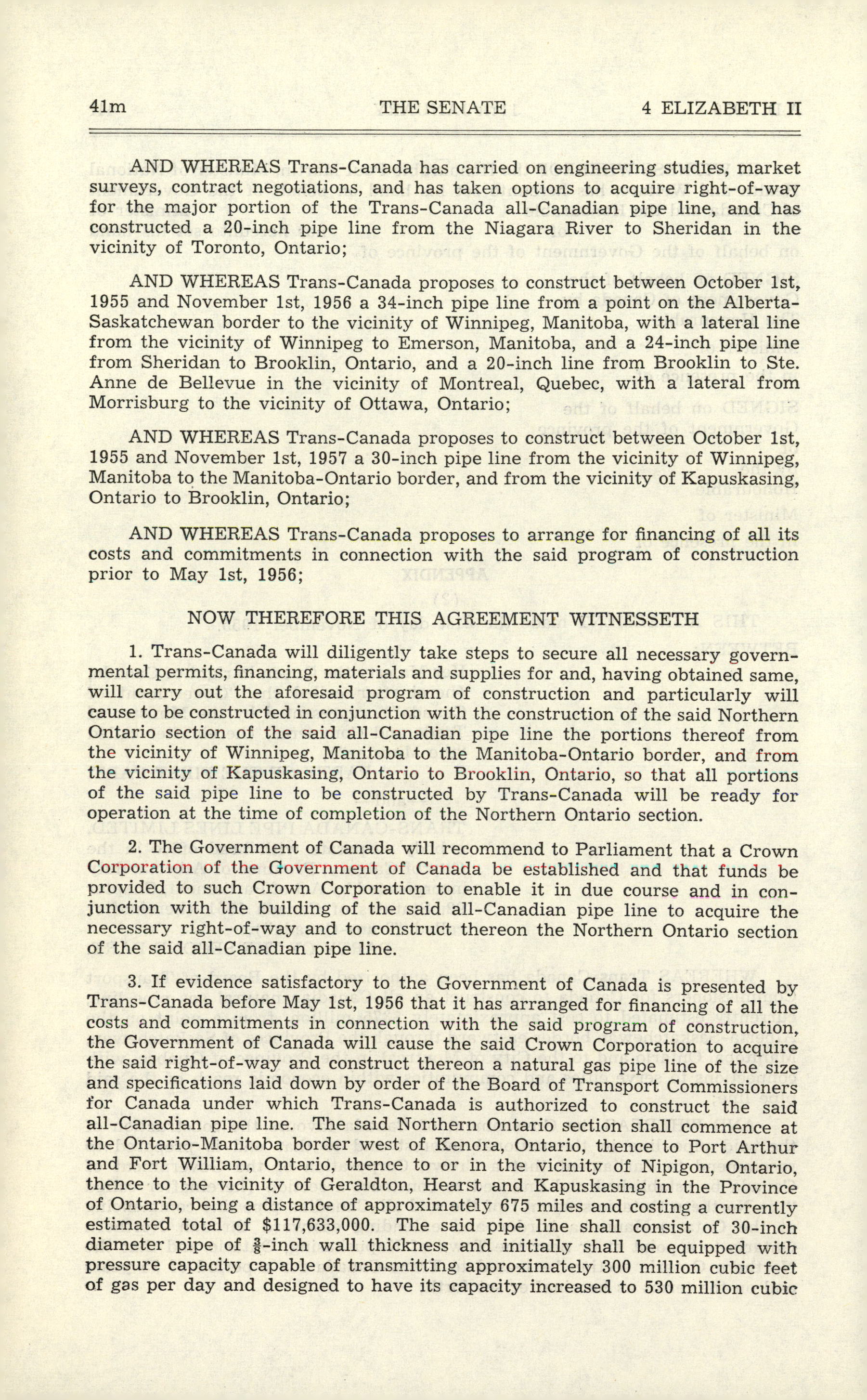 41m THE SENATE 4 ELIZABETH II

AND WHEREAS Trans-Canada has carried on engineering studies, market surveys, contract negotiations, and has taken options to acquire right-of-way for the major portion of the Trans-Canada all-Canadian pipe line, and has constructed a 20-inch pipe line from the Niagara River to Sheridan in the vicinity of Toronto, Ontario;

AND WHEREAS Trans-Canada proposes to construct between October 1st, 1955 and November 1st, 1956 a 34-inch pipe line from a point on the Alberta-Saskatchewan border to the vicinity of Winnipeg, Manitoba, with a lateral line from the vicinity of Winnipeg to Emerson, Manitoba, and a 24-inch pipe line from Sheridan to Brooklin, Ontario, and a 20-inch line from Brooklin to Ste. Anne de Bellevue in the vicinity of Montreal, Quebec, with a lateral from Morrisburg to the vicinity of Ottawa, Ontario;

AND WHEREAS Trans-Canada proposes to construct between October 1st, 1955 and November 1st, 1957 a 30-inch pipe line from the vicinity of Winnipeg, Manitoba to the Manitoba-Ontario border, and from the vicinity of Kapuskasing, Ontario to Brooklin, Ontario;

AND WHEREAS Trans-Canada proposes to arrange for financing of all its costs and commitments in connection with the said program of construction prior to May 1st, 1956;

NOW THEREFORE THIS AGREEMENT WITNESSETH

1. Trans-Canada will diligently take steps to secure all necessary governmental permits, financing, materials and supplies for and, having obtained same, will carry out the aforesaid program of construction and particularly will cause to be constructed in conjunction with the construction of the said Northern Ontario section of the said all-Canadian pipe line the portions thereof from the vicinity of Winnipeg, Manitoba to the Manitoba-Ontario border, and from the vicinity of Kapuskasing, Ontario to Brooklin, Ontario, so that all portions of the said pipe line to be constructed by Trans-Canada will be ready for operation at the time of completion of the Northern Ontario section.

2. The Government of Canada will recommend to Parliament that a Crown Corporation of the Government of Canada be established and that funds be provided to such Crown Corporation to enable it in due course and in conjunction with the building of the said all-Canadian pipe line to acquire the necessary right-of-way and to construct thereon the Northern Ontario section of the said all-Canadian pipe line.

3. If evidence satisfactory to the Government of Canada is presented by Trans-Canada before May 1st, 1956 that it has arranged for financing of all the costs and commitments in connection with the said program of construction, the Government of Canada will cause the said Crown Corporation to acquire the said right-of-way and construct thereon a natural gas pipe line of the size and specifications laid down by order of the Board of Transport Commissioners for Canada under which Trans-Canada is authorized to construct the said all-Canadian pipe line. The said Northern Ontario section shall commence at the Ontario-Manitoba border west of Kenora, Ontario, thence to Port Arthur and Fort William, Ontario, thence to or in the vicinity of Nipigon, Ontario, thence to the vicinity of Geraldton, Hearst and Kapuskasing in the Province of Ontario, being a distance of approximately 675 miles and costing a currently estimated total of $117,633,000. The said pipe line shall consist of 30-inch diameter pipe of $\frac{3}{8}$-inch wall thickness and initially shall be equipped with pressure capacity capable of transmitting approximately 300 million cubic feet of gas per day and designed to have its capacity increased to 530 million cubic